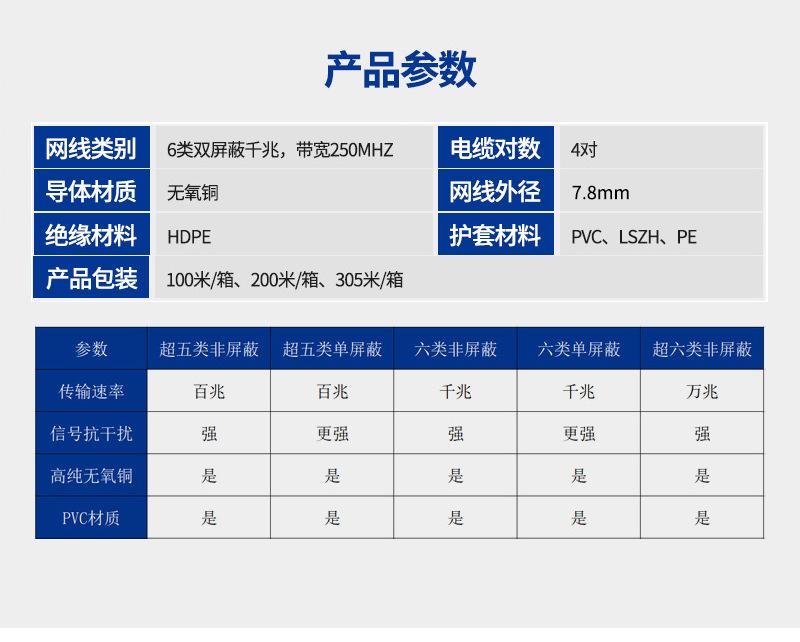 产品参数

| 网线类别 | 6类双屏蔽千兆，带宽250MHZ | 电缆对数 | 4对 |
|---|---|---|---|
| 导体材质 | 无氧铜 | 网线外径 | 7.8mm |
| 绝缘材料 | HDPE | 护套材料 | PVC、LSZH、PE |
| 产品包装 | 100米/箱、200米/箱、305米/箱 | | |

| 参数 | 超五类非屏蔽 | 超五类单屏蔽 | 六类非屏蔽 | 六类单屏蔽 | 超六类非屏蔽 |
|---|---|---|---|---|---|
| 传输速率 | 百兆 | 百兆 | 千兆 | 千兆 | 万兆 |
| 信号抗干扰 | 强 | 更强 | 强 | 更强 | 强 |
| 高纯无氧铜 | 是 | 是 | 是 | 是 | 是 |
| PVC材质 | 是 | 是 | 是 | 是 | 是 |